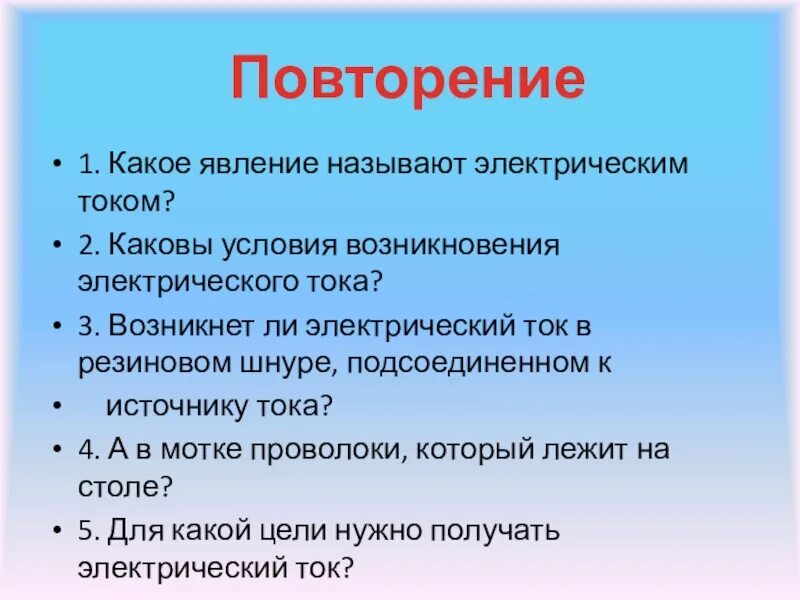 Повторение

• 1. Какое явление называют электрическим током?

• 2. Каковы условия возникновения электрического тока?

• 3. Возникнет ли электрический ток в резиновом шнуре, подсоединенном к

• источнику тока?

• 4. А в мотке проволоки, который лежит на столе?

• 5. Для какой цели нужно получать электрический ток?